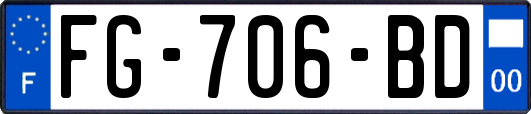 F

FG-706-BD

00